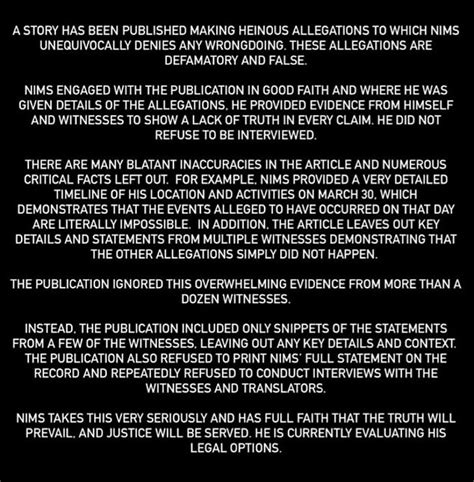 A STORY HAS BEEN PUBLISHED MAKING HEINOUS ALLEGATIONS TO WHICH NIMS UNEQUIVOCALLY DENIES ANY WRONGDOING. THESE ALLEGATIONS ARE DEFAMATORY AND FALSE.

NIMS ENGAGED WITH THE PUBLICATION IN GOOD FAITH AND WHERE HE WAS GIVEN DETAILS OF THE ALLEGATIONS, HE PROVIDED EVIDENCE FROM HIMSELF AND WITNESSES TO SHOW A LACK OF TRUTH IN EVERY CLAIM. HE DID NOT REFUSE TO BE INTERVIEWED.

THERE ARE MANY BLATANT INACCURACIES IN THE ARTICLE AND NUMEROUS CRITICAL FACTS LEFT OUT. FOR EXAMPLE, NIMS PROVIDED A VERY DETAILED TIMELINE OF HIS LOCATION AND ACTIVITIES ON MARCH 30, WHICH DEMONSTRATES THAT THE EVENTS ALLEGED TO HAVE OCCURRED ON THAT DAY ARE LITERALLY IMPOSSIBLE. IN ADDITION, THE ARTICLE LEAVES OUT KEY DETAILS AND STATEMENTS FROM MULTIPLE WITNESSES DEMONSTRATING THAT THE OTHER ALLEGATIONS SIMPLY DID NOT HAPPEN.

THE PUBLICATION IGNORED THIS OVERWHELMING EVIDENCE FROM MORE THAN A DOZEN WITNESSES.

INSTEAD, THE PUBLICATION INCLUDED ONLY SNIPPETS OF THE STATEMENTS FROM A FEW OF THE WITNESSES, LEAVING OUT ANY KEY DETAILS AND CONTEXT. THE PUBLICATION ALSO REFUSED TO PRINT NIMS' FULL STATEMENT ON THE RECORD AND REPEATEDLY REFUSED TO CONDUCT INTERVIEWS WITH THE WITNESSES AND TRANSLATORS.

NIMS TAKES THIS VERY SERIOUSLY AND HAS FULL FAITH THAT THE TRUTH WILL PREVAIL, AND JUSTICE WILL BE SERVED. HE IS CURRENTLY EVALUATING HIS LEGAL OPTIONS.